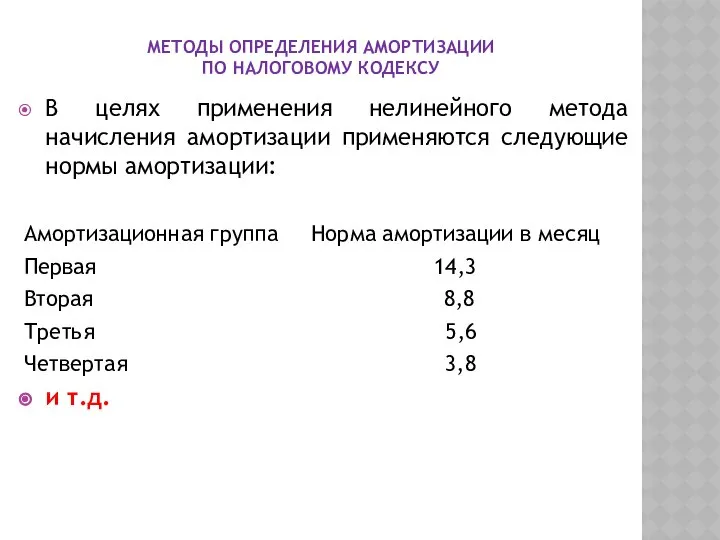 МЕТОДЫ ОПРЕДЕЛЕНИЯ АМОРТИЗАЦИИ
ПО НАЛОГОВОМУ КОДЕКСУ

В целях применения нелинейного метода начисления амортизации применяются следующие нормы амортизации:

| Амортизационная группа | Норма амортизации в месяц |
|---|---|
| Первая | 14,3 |
| Вторая | 8,8 |
| Третья | 5,6 |
| Четвертая | 3,8 |

и т.д.